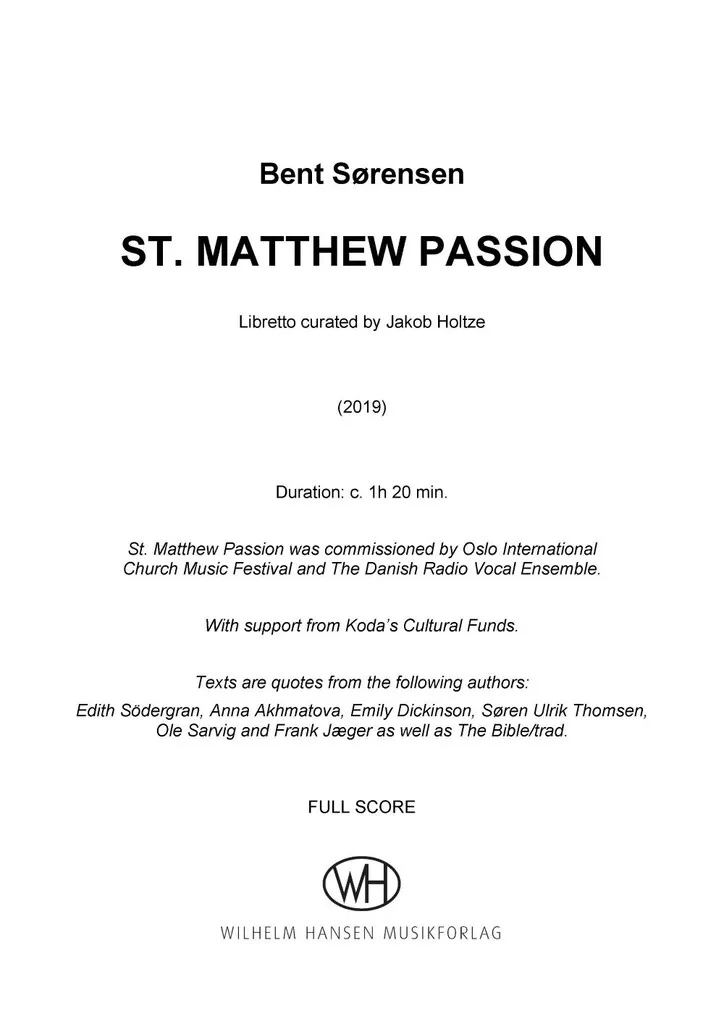 Bent Sørensen

ST. MATTHEW PASSION

Libretto curated by Jakob Holtze

(2019)

Duration: c. 1h 20 min.

St. Matthew Passion was commissioned by Oslo International Church Music Festival and The Danish Radio Vocal Ensemble.

With support from Koda's Cultural Funds.

Texts are quotes from the following authors:
Edith Södergran, Anna Akhmatova, Emily Dickinson, Søren Ulrik Thomsen, Ole Sarvig and Frank Jæger as well as The Bible/trad.

FULL SCORE

WH

WILHELM HANSEN MUSIKFORLAG